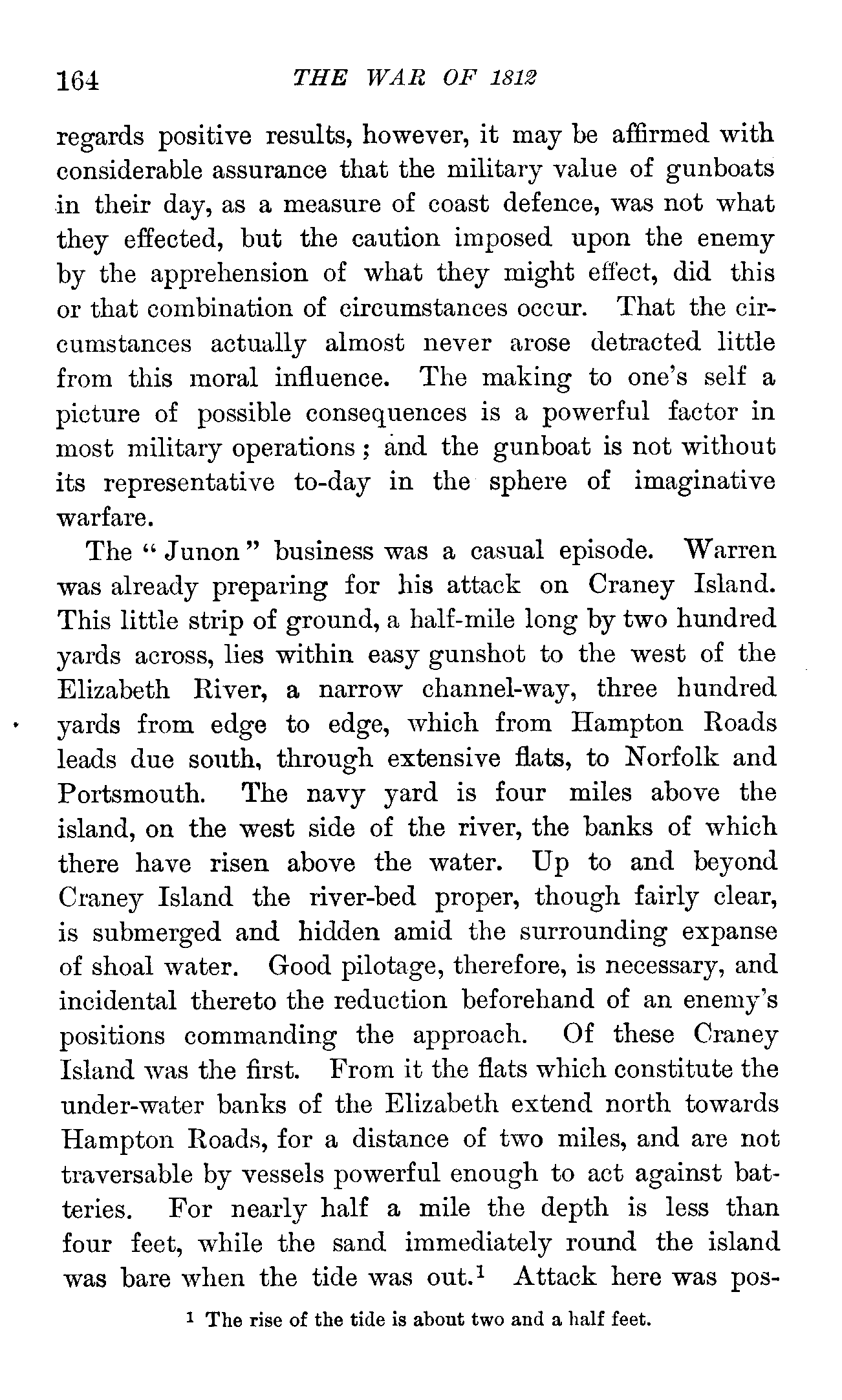 164 THE WAR OF 1812

regards positive results, however, it may be affirmed with considerable assurance that the military value of gunboats in their day, as a measure of coast defence, was not what they effected, but the caution imposed upon the enemy by the apprehension of what they might effect, did this or that combination of circumstances occur. That the circumstances actually almost never arose detracted little from this moral influence. The making to one's self a picture of possible consequences is a powerful factor in most military operations; and the gunboat is not without its representative to-day in the sphere of imaginative warfare.

The "Junon" business was a casual episode. Warren was already preparing for his attack on Craney Island. This little strip of ground, a half-mile long by two hundred yards across, lies within easy gunshot to the west of the Elizabeth River, a narrow channel-way, three hundred yards from edge to edge, which from Hampton Roads leads due south, through extensive flats, to Norfolk and Portsmouth. The navy yard is four miles above the island, on the west side of the river, the banks of which there have risen above the water. Up to and beyond Craney Island the river-bed proper, though fairly clear, is submerged and hidden amid the surrounding expanse of shoal water. Good pilotage, therefore, is necessary, and incidental thereto the reduction beforehand of an enemy's positions commanding the approach. Of these Craney Island was the first. From it the flats which constitute the under-water banks of the Elizabeth extend north towards Hampton Roads, for a distance of two miles, and are not traversable by vessels powerful enough to act against batteries. For nearly half a mile the depth is less than four feet, while the sand immediately round the island was bare when the tide was out.$^1$ Attack here was pos-

$^1$ The rise of the tide is about two and a half feet.